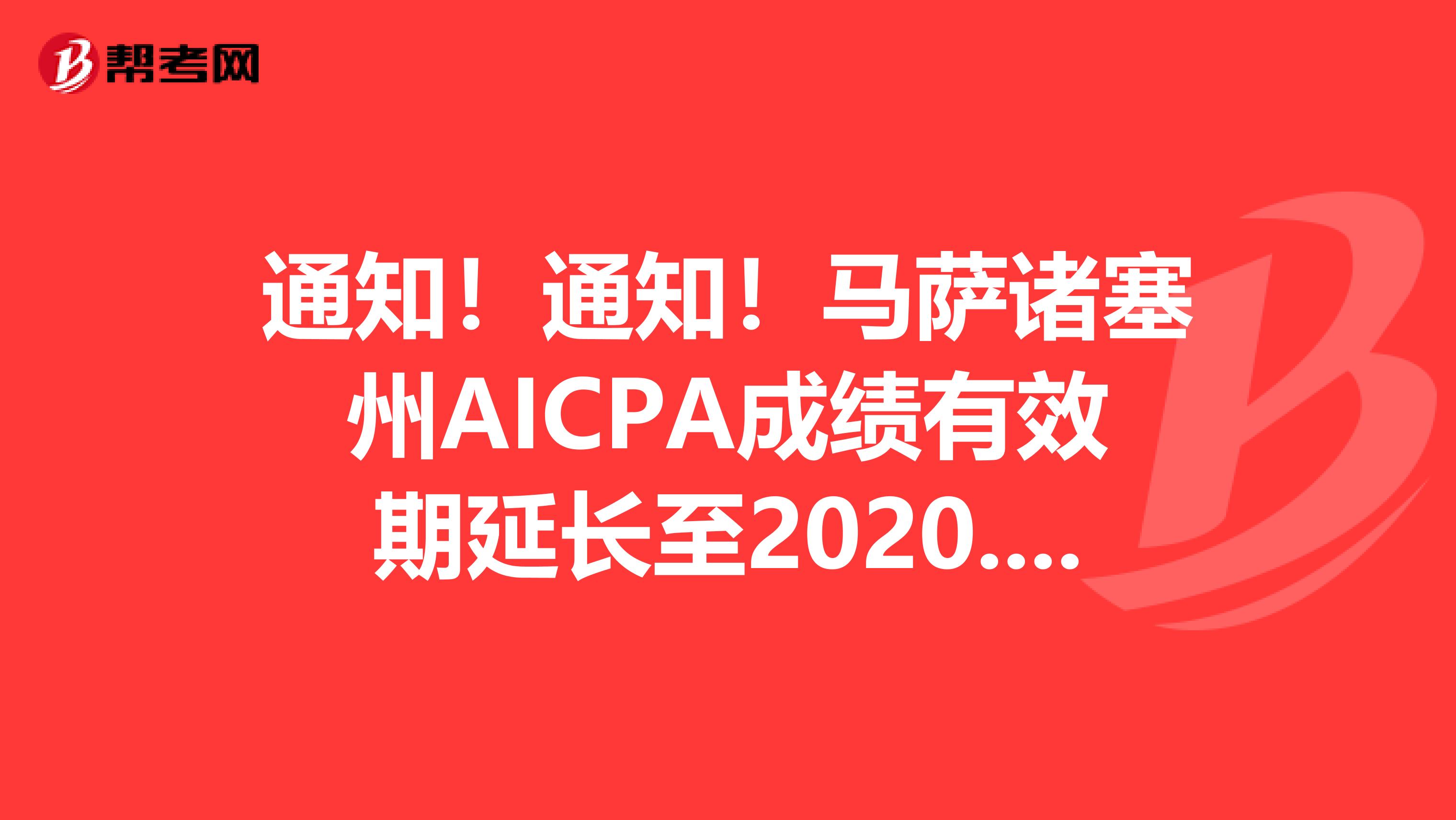 帮考网

通知！通知！马萨诸塞州AICPA成绩有效期延长至2020....